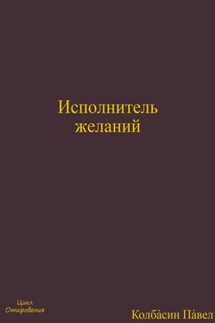 Исполнитель желаний

Цикл Откровения

Колбàсин Пàвел